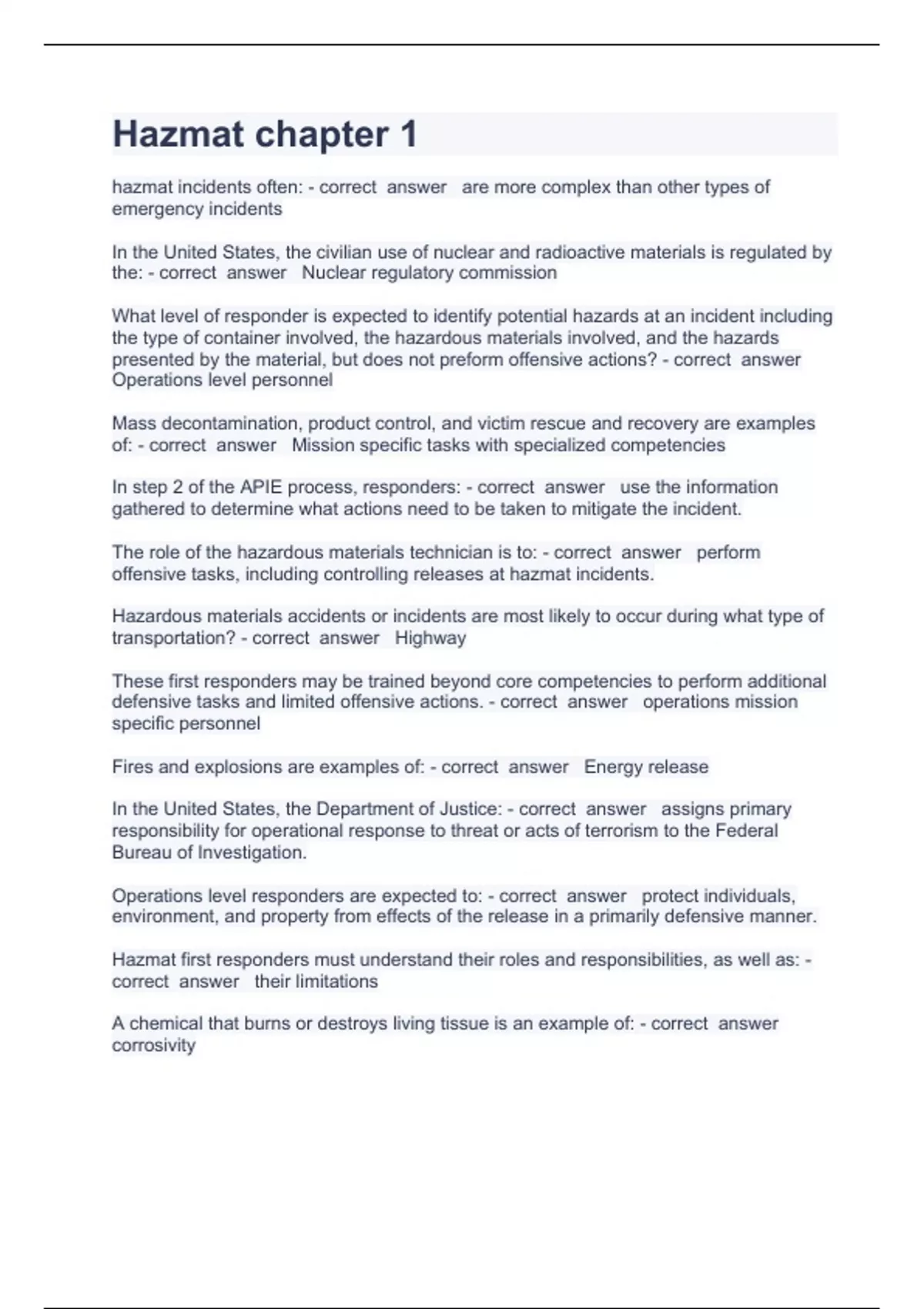 Hazmat chapter 1

hazmat incidents often: - correct answer are more complex than other types of emergency incidents

In the United States, the civilian use of nuclear and radioactive materials is regulated by the: - correct answer Nuclear regulatory commission

What level of responder is expected to identify potential hazards at an incident including the type of container involved, the hazardous materials involved, and the hazards presented by the material, but does not preform offensive actions? - correct answer Operations level personnel

Mass decontamination, product control, and victim rescue and recovery are examples of: - correct answer Mission specific tasks with specialized competencies

In step 2 of the APIE process, responders: - correct answer use the information gathered to determine what actions need to be taken to mitigate the incident.

The role of the hazardous materials technician is to: - correct answer perform offensive tasks, including controlling releases at hazmat incidents.

Hazardous materials accidents or incidents are most likely to occur during what type of transportation? - correct answer Highway

These first responders may be trained beyond core competencies to perform additional defensive tasks and limited offensive actions. - correct answer operations mission specific personnel

Fires and explosions are examples of: - correct answer Energy release

In the United States, the Department of Justice: - correct answer assigns primary responsibility for operational response to threat or acts of terrorism to the Federal Bureau of Investigation.

Operations level responders are expected to: - correct answer protect individuals, environment, and property from effects of the release in a primarily defensive manner.

Hazmat first responders must understand their roles and responsibilities, as well as: - correct answer their limitations

A chemical that burns or destroys living tissue is an example of: - correct answer corrosivity